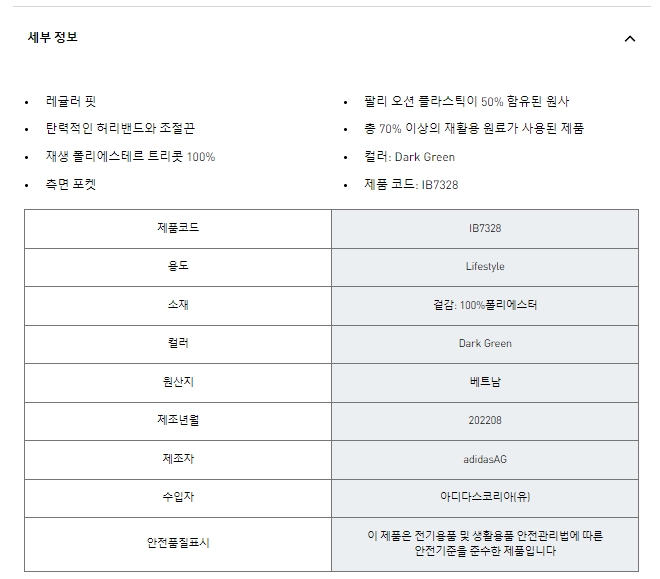 세부 정보

- 레귤러 핏
- 탄력적인 허리밴드와 조절끈
- 재생 폴리에스테르 트리콧 100%
- 측면 포켓

- 팔리 오션 플라스틱이 50% 함유된 원사
- 총 70% 이상의 재활용 원료가 사용된 제품
- 컬러: Dark Green
- 제품 코드: IB7328

| 제품코드 | IB7328 |
|---|---|
| 용도 | Lifestyle |
| 소재 | 겉감: 100%폴리에스터 |
| 컬러 | Dark Green |
| 원산지 | 베트남 |
| 제조년월 | 202208 |
| 제조자 | adidasAG |
| 수입자 | 아디다스코리아(유) |
| 안전품질표시 | 이 제품은 전기용품 및 생활용품 안전관리법에 따른 안전기준을 준수한 제품입니다 |